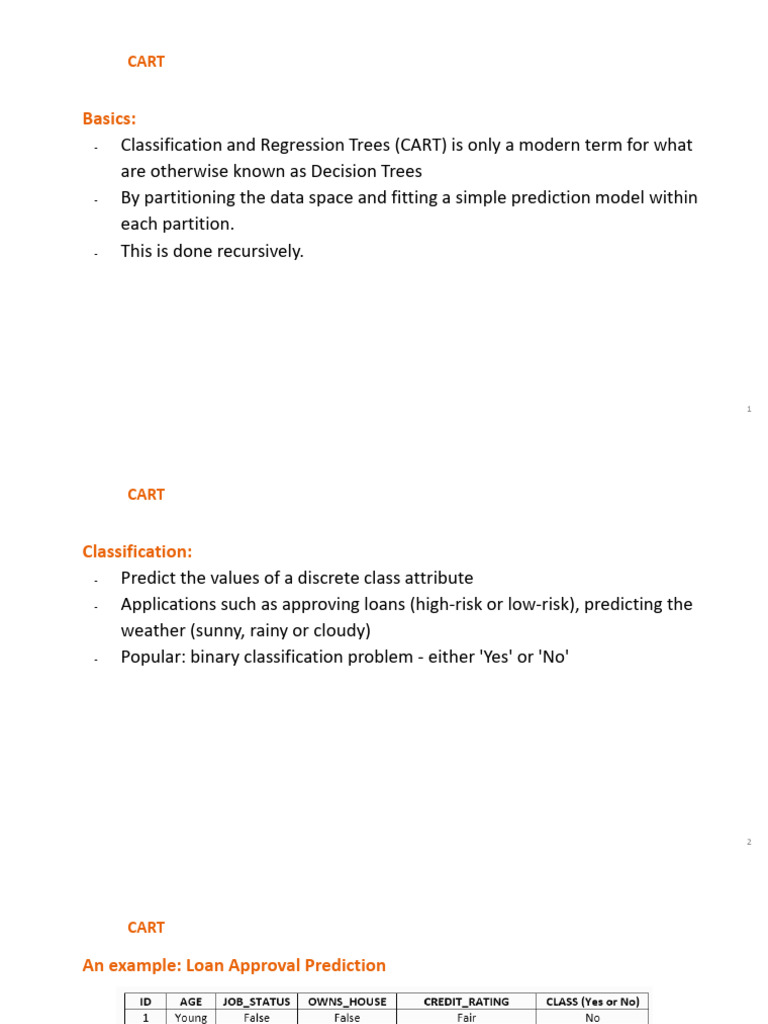 CART

Basics:

- Classification and Regression Trees (CART) is only a modern term for what are otherwise known as Decision Trees
- By partitioning the data space and fitting a simple prediction model within each partition.
- This is done recursively.

1

CART

Classification:

- Predict the values of a discrete class attribute
- Applications such as approving loans (high-risk or low-risk), predicting the weather (sunny, rainy or cloudy)
- Popular: binary classification problem - either 'Yes' or 'No'

2

CART

An example: Loan Approval Prediction

| ID | AGE | JOB_STATUS | OWNS_HOUSE | CREDIT_RATING | CLASS (Yes or No) |
|---|---|---|---|---|---|
| 1 | Young | False | False | Fair | No |